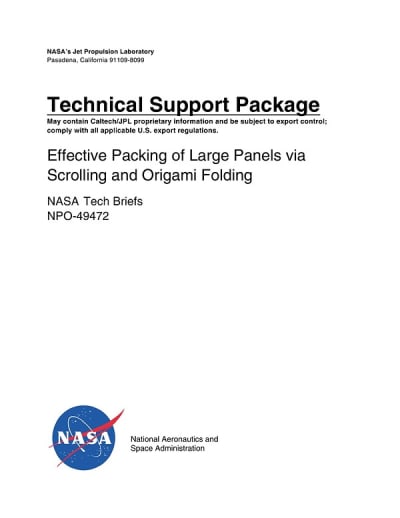 NASA's Jet Propulsion Laboratory
Pasadena, California 91109-8099

Technical Support Package
May contain Caltech/JPL proprietary information and be subject to export control; comply with all applicable U.S. export regulations.

Effective Packing of Large Panels via Scrolling and Origami Folding

NASA Tech Briefs
NPO-49472

NASA

National Aeronautics and Space Administration